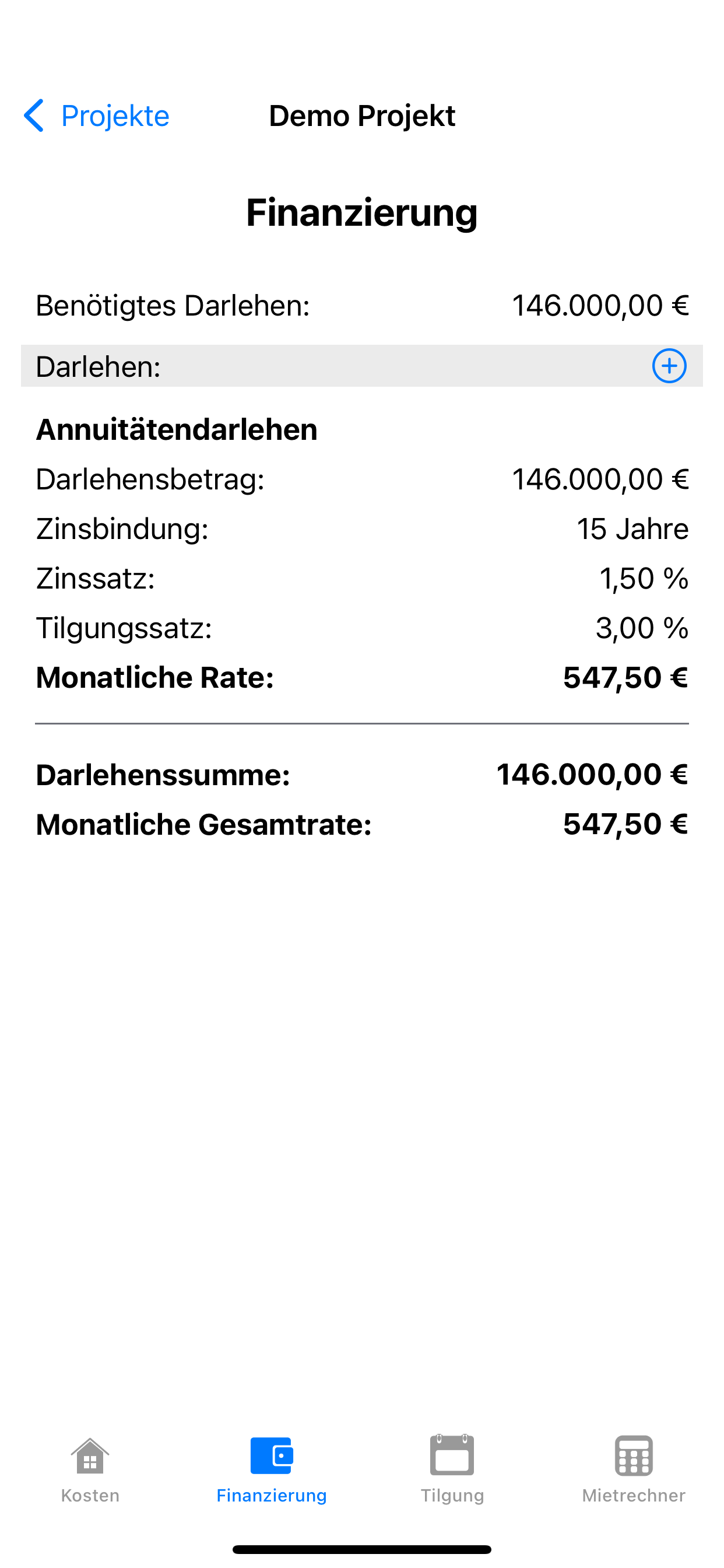 Projekte

Demo Projekt

Finanzierung

Benötigtes Darlehen: 146.000,00 €

Darlehen:

Annuitätendarlehen

Darlehensbetrag: 146.000,00 €

Zinsbindung: 15 Jahre

Zinssatz: 1,50 %

Tilgungssatz: 3,00 %

Monatliche Rate: 547,50 €

Darlehenssumme: 146.000,00 €

Monatliche Gesamtrate: 547,50 €

Kosten Finanzierung Tilgung Mietrechner